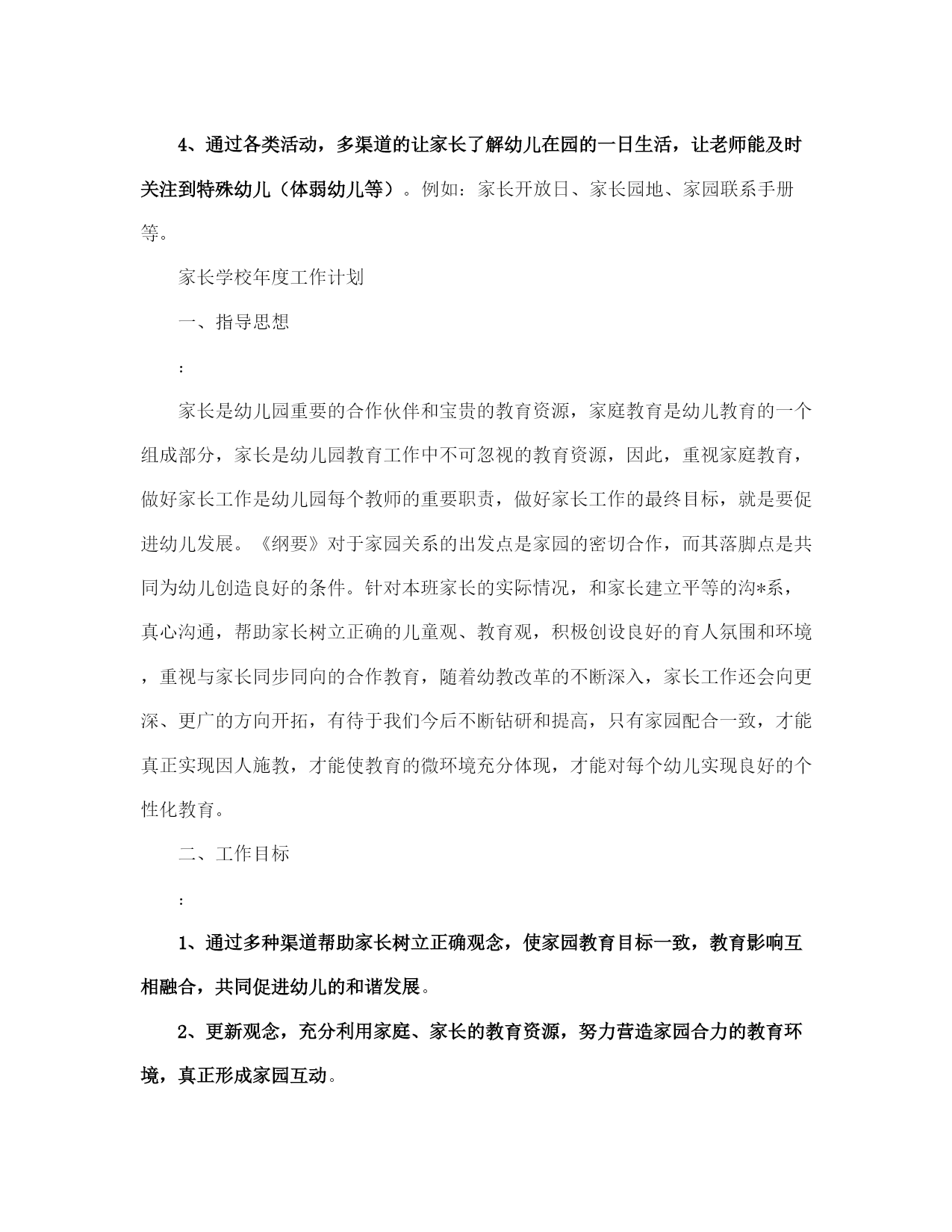 4、通过各类活动，多渠道的让家长了解幼儿在园的一日生活，让老师能及时关注到特殊幼儿（体弱幼儿等）。例如：家长开放日、家长园地、家园联系手册等。

家长学校年度工作计划

一、指导思想

：

家长是幼儿园重要的合作伙伴和宝贵的教育资源，家庭教育是幼儿教育的一个组成部分，家长是幼儿园教育工作中不可忽视的教育资源，因此，重视家庭教育，做好家长工作是幼儿园每个教师的重要职责，做好家长工作的最终目标，就是要促进幼儿发展。《纲要》对于家园关系的出发点是家园的密切合作，而其落脚点是共同为幼儿创造良好的条件。针对本班家长的实际情况，和家长建立平等的沟*系，真心沟通，帮助家长树立正确的儿童观、教育观，积极创设良好的育人氛围和环境，重视与家长同步同向的合作教育，随着幼教改革的不断深入，家长工作还会向更深、更广的方向开拓，有待于我们今后不断钻研和提高，只有家园配合一致，才能真正实现因人施教，才能使教育的微环境充分体现，才能对每个幼儿实现良好的个性化教育。

二、工作目标

：

1、通过多种渠道帮助家长树立正确观念，使家园教育目标一致，教育影响互相融合，共同促进幼儿的和谐发展。

2、更新观念，充分利用家庭、家长的教育资源，努力营造家园合力的教育环境，真正形成家园互动。